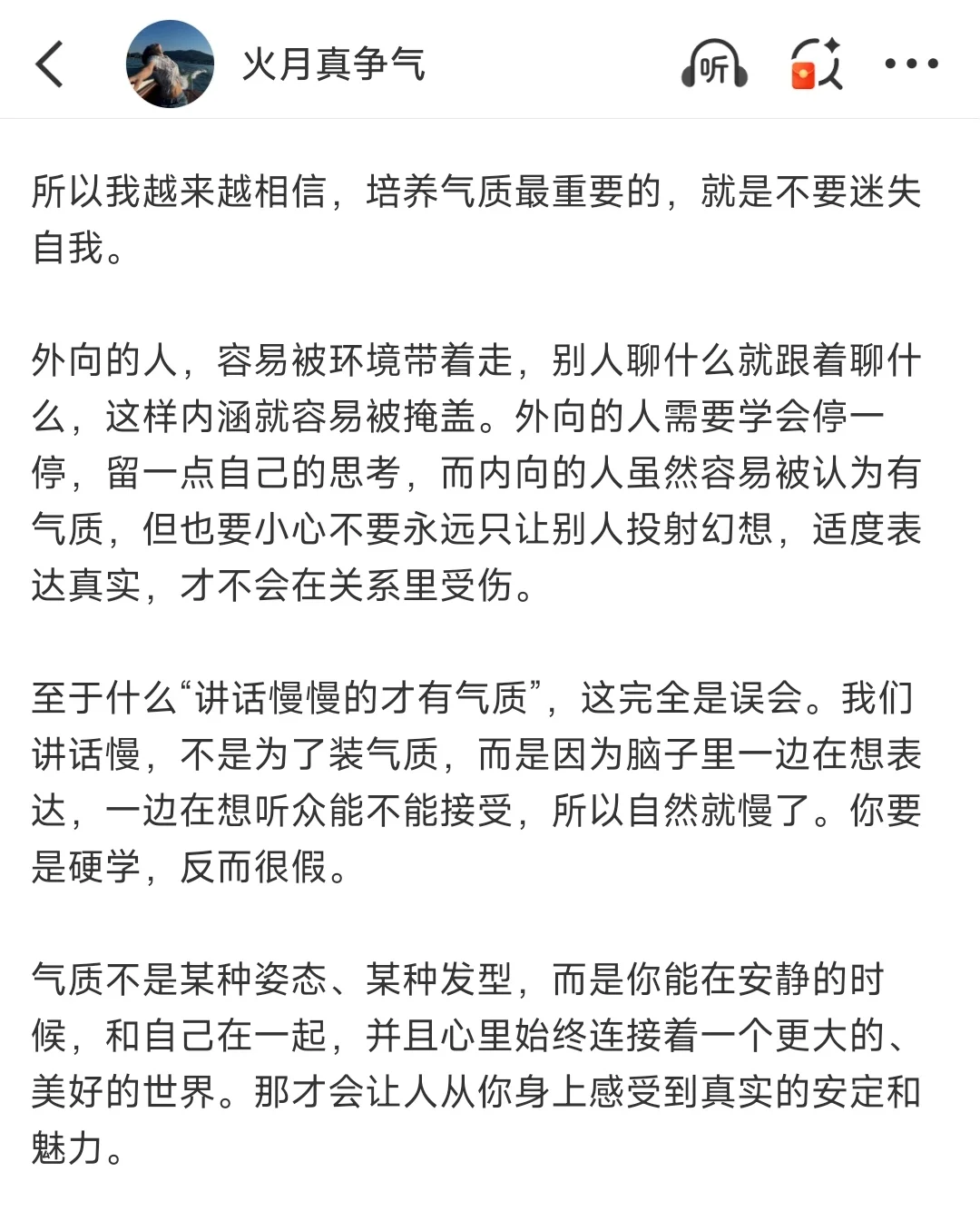 火月真争气

听

所以我越来越相信，培养气质最重要的，就是不要迷失自我。

外向的人，容易被环境带着走，别人聊什么就跟着聊什么，这样内涵就容易被掩盖。外向的人需要学会停一停，留一点自己的思考，而内向的人虽然容易被认为有气质，但也要小心不要永远只让别人投射幻想，适度表达真实，才不会在关系里受伤。

至于什么“讲话慢慢的才有气质”，这完全是误会。我们讲话慢，不是为了装气质，而是因为脑子里一边在想表达，一边在想听众能不能接受，所以自然就慢了。你要是硬学，反而很假。

气质不是某种姿态、某种发型，而是你能在安静的时候，和自己在一起，并且心里始终连接着一个更大的、美好的世界。那才会让人从你身上感受到真实的安定和魅力。